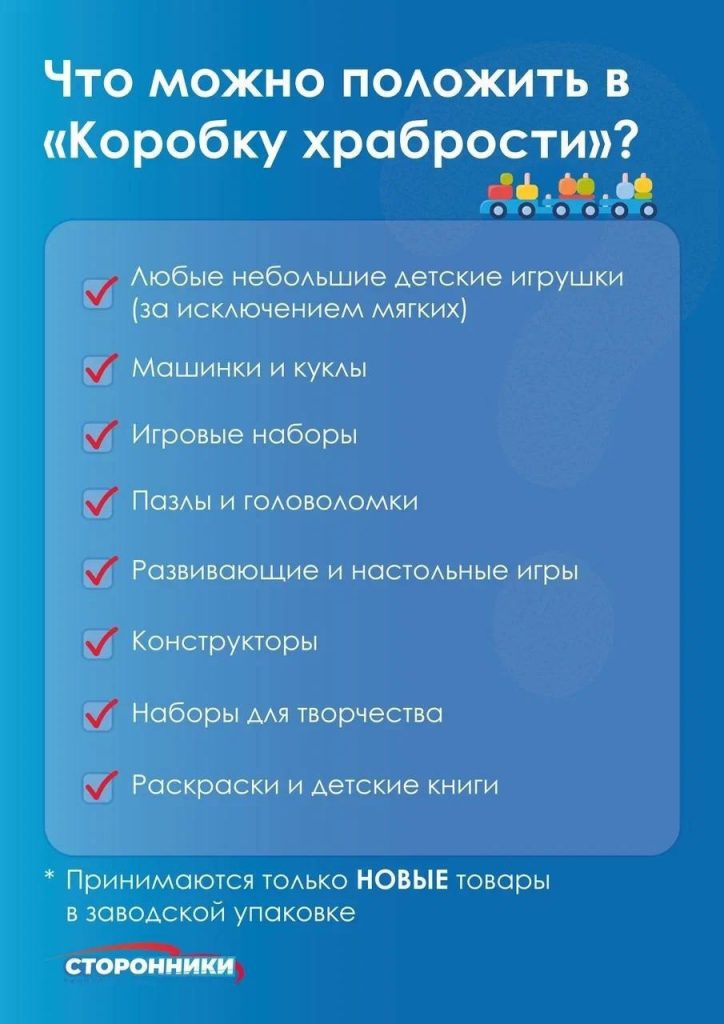 Что можно положить в «Коробку храбрости»?

Любые небольшие детские игрушки (за исключением мягких)

Машинки и куклы

Игровые наборы

Пазлы и головоломки

Развивающие и настольные игры

Конструкторы

Наборы для творчества

Раскраски и детские книги

* Принимаются только НОВЫЕ товары в заводской упаковке

СТОРОННИКИ